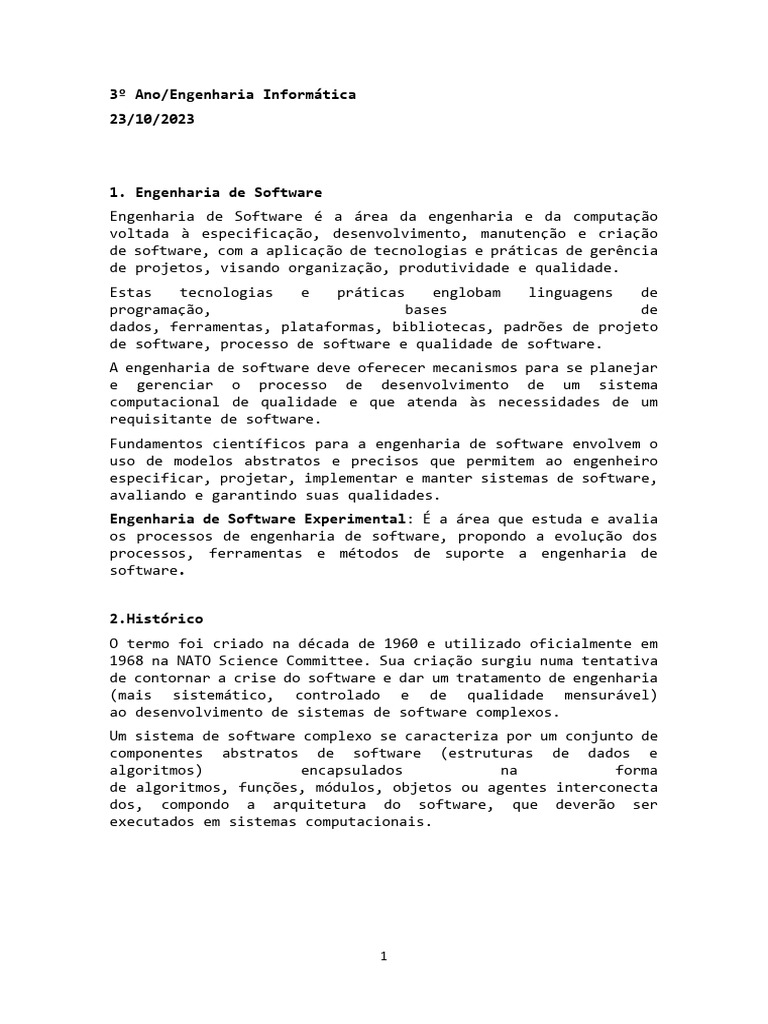 3º Ano/Engenharia Informática
23/10/2023

1. Engenharia de Software

Engenharia de Software é a área da engenharia e da computação voltada à especificação, desenvolvimento, manutenção e criação de software, com a aplicação de tecnologias e práticas de gerência de projetos, visando organização, produtividade e qualidade.

Estas tecnologias e práticas englobam linguagens de programação, bases de dados, ferramentas, plataformas, bibliotecas, padrões de projeto de software, processo de software e qualidade de software.

A engenharia de software deve oferecer mecanismos para se planejar e gerenciar o processo de desenvolvimento de um sistema computacional de qualidade e que atenda às necessidades de um requisitante de software.

Fundamentos científicos para a engenharia de software envolvem o uso de modelos abstratos e precisos que permitem ao engenheiro especificar, projetar, implementar e manter sistemas de software, avaliando e garantindo suas qualidades.

Engenharia de Software Experimental: É a área que estuda e avalia os processos de engenharia de software, propondo a evolução dos processos, ferramentas e métodos de suporte a engenharia de software.

2.Histórico

O termo foi criado na década de 1960 e utilizado oficialmente em 1968 na NATO Science Committee. Sua criação surgiu numa tentativa de contornar a crise do software e dar um tratamento de engenharia (mais sistemático, controlado e de qualidade mensurável) ao desenvolvimento de sistemas de software complexos.

Um sistema de software complexo se caracteriza por um conjunto de componentes abstratos de software (estruturas de dados e algoritmos) encapsulados na forma de algoritmos, funções, módulos, objetos ou agentes interconecta dos, compondo a arquitetura do software, que deverão ser executados em sistemas computacionais.

1